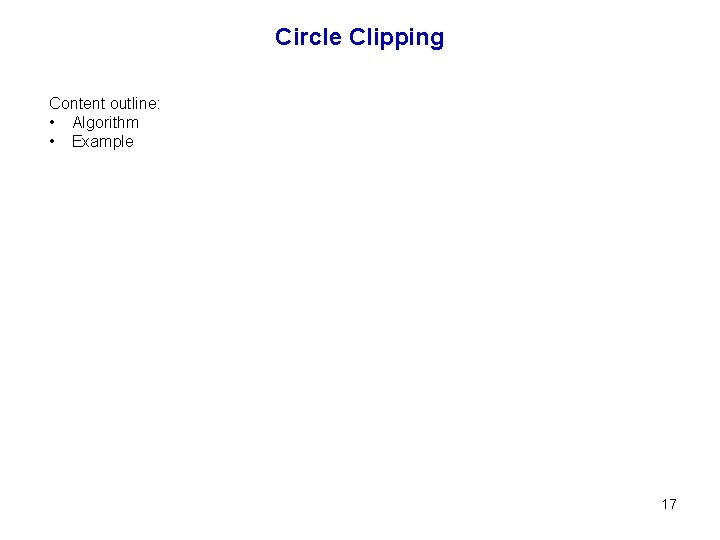 Circle Clipping

Content outline:
• Algorithm
• Example

17